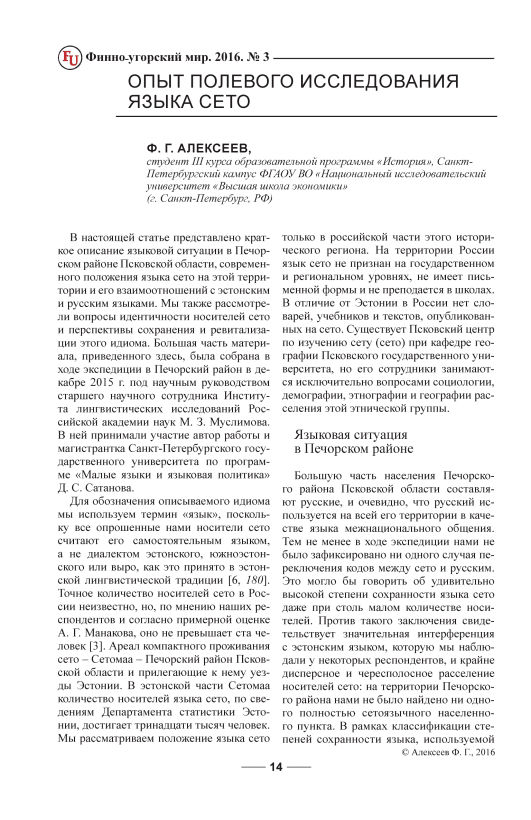 FU Финно-угорский мир. 2016. № 3

ОПЫТ ПОЛЕВОГО ИССЛЕДОВАНИЯ ЯЗЫКА СЕТО

Ф. Г. АЛЕКСЕЕВ,
студент III курса образовательной программы «История», Санкт-Петербургский кампус ФГАОУ ВО «Национальный исследовательский университет «Высшая школа экономики»
(г. Санкт-Петербург, РФ)

В настоящей статье представлено краткое описание языковой ситуации в Печорском районе Псковской области, современного положения языка сето на этой территории и его взаимоотношений с эстонским и русским языками. Мы также рассмотрели вопросы идентичности носителей сето и перспективы сохранения и ревитализации этого идиома. Большая часть материала, приведенного здесь, была собрана в ходе экспедиции в Печорский район в декабре 2015 г. под научным руководством старшего научного сотрудника Института лингвистических исследований Российской академии наук М. З. Муслимова. В ней принимали участие автор работы и магистрантка Санкт-Петербургского государственного университета по программе «Малые языки и языковая политика» Д. С. Сатанова.

Для обозначения описываемого идиома мы используем термин «язык», поскольку все опрошенные нами носители сето считают его самостоятельным языком, а не диалектом эстонского, южноэстонского или выро, как это принято в эстонской лингвистической традиции [6, 180]. Точное количество носителей сето в России неизвестно, но, по мнению наших респондентов и согласно примерной оценке А. Г. Манакова, оно не превышает ста человек [3]. Ареал компактного проживания сето – Сетомаа – Печорский район Псковской области и прилегающие к нему уезды Эстонии. В эстонской части Сетомаа количество носителей языка сето, по сведениям Департамента статистики Эстонии, достигает тринадцати тысяч человек. Мы рассматриваем положение языка сето только в российской части этого исторического региона. На территории России язык сето не признан на государственном и региональном уровнях, не имеет письменной формы и не преподается в школах. В отличие от Эстонии в России нет словарей, учебников и текстов, опубликованных на сето. Существует Псковский центр по изучению сету (сето) при кафедре географии Псковского государственного университета, но его сотрудники занимаются исключительно вопросами социологии, демографии, этнографии и географии расселения этой этнической группы.

Языковая ситуация
в Печорском районе

Большую часть населения Печорского района Псковской области составляют русские, и очевидно, что русский используется на всей его территории в качестве языка межнационального общения. Тем не менее в ходе экспедиции нами не было зафиксировано ни одного случая переключения кодов между сето и русским. Это могло бы говорить об удивительно высокой степени сохранности языка сето даже при столь малом количестве носителей. Против такого заключения свидетельствует значительная интерференция с эстонским языком, которую мы наблюдали у некоторых респондентов, и крайне дисперсное и чересполосное расселение носителей сето: на территории Печорского района нами не было найдено ни одного полностью сетоязычного населенного пункта. В рамках классификации степеней сохранности языка, используемой

© Алексеев Ф. Г., 2016

14